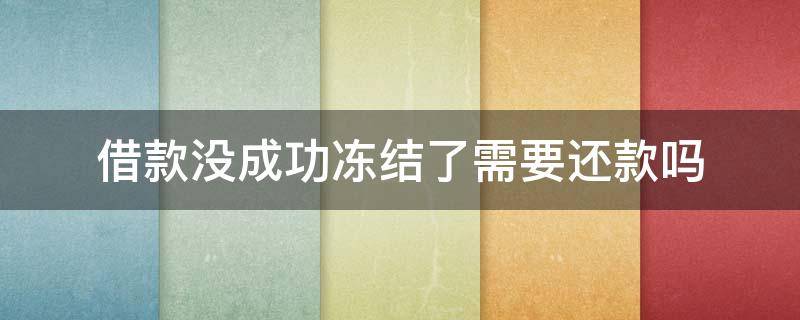 借款没成功冻结了需要还款吗